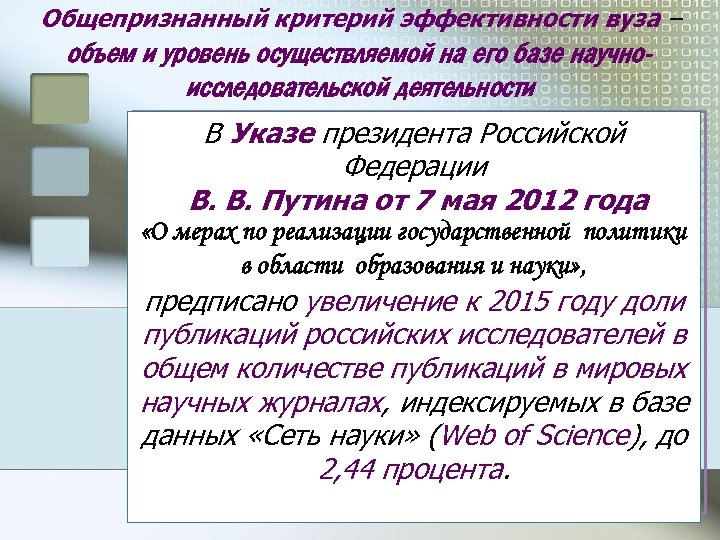 Общепризнанный критерий эффективности вуза – объем и уровень осуществляемой на его базе научно-исследовательской деятельности

В Указе президента Российской Федерации
В. В. Путина от 7 мая 2012 года
«О мерах по реализации государственной политики в области образования и науки»,
предписано увеличение к 2015 году доли публикаций российских исследователей в общем количестве публикаций в мировых научных журналах, индексируемых в базе данных «Сеть науки» (Web of Science), до 2,44 процента.